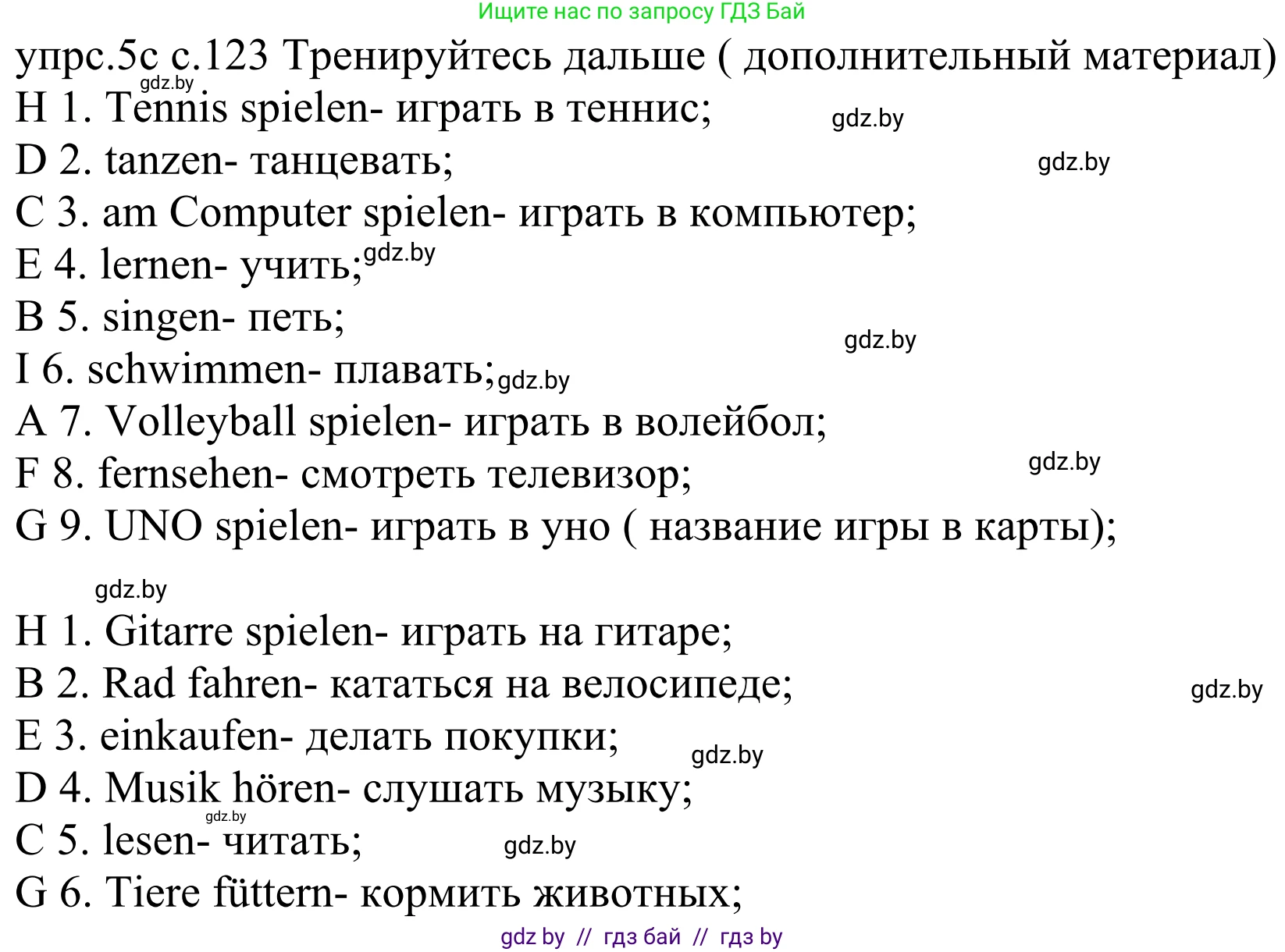 Ищите нас по запросу ГДЗ Бай

упрс.5с с.123 Тренируйтесь дальше ( дополнительный материал)

gdz.by

H 1. Tennis spielen- играть в теннис;

gdz.by

D 2. tanzen- танцевать;

gdz.by

C 3. am Computer spielen- играть в компьютер;

E 4. lernen- учить;

gdz.by

B 5. singen- петь;

gdz.by

I 6. schwimmen- плавать;

gdz.by

A 7. Volleyball spielen- играть в волейбол;

F 8. fernsehen- смотреть телевизор;

gdz.by

G 9. UNO spielen- играть в уно ( название игры в карты);

gdz.by

H 1. Gitarre spielen- играть на гитаре;

B 2. Rad fahren- кататься на велосипеде;

gdz.by

E 3. einkaufen- делать покупки;

gdz.by

D 4. Musik hören- слушать музыку;

gdz.by

C 5. lesen- читать;

gdz.by

G 6. Tiere füttern- кормить животных;

gdz by // гдз бай // гдз by